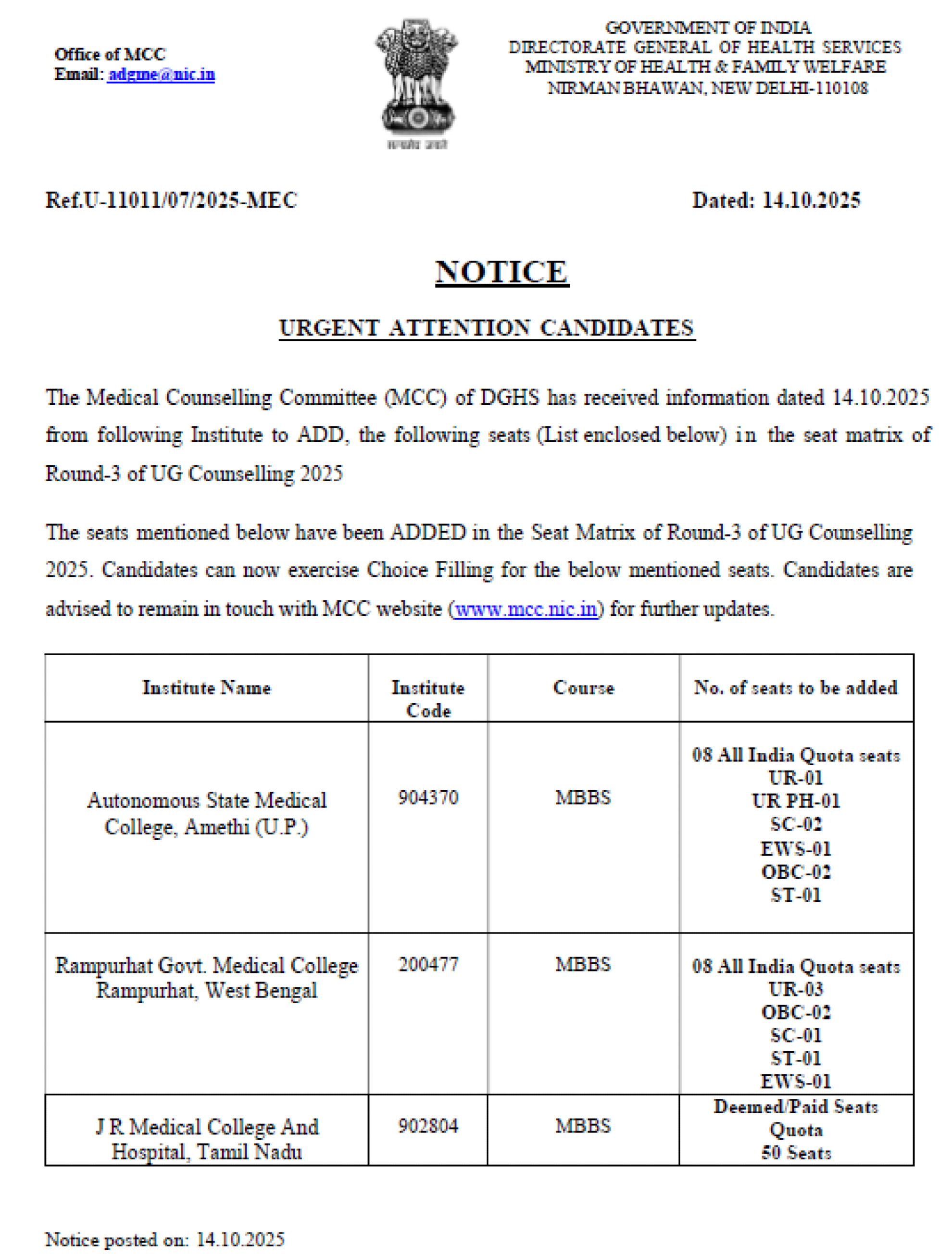 Office of MCC
Email: adgme@nic.in

सत्यमेव जयते

GOVERNMENT OF INDIA
DIRECTORATE GENERAL OF HEALTH SERVICES
MINISTRY OF HEALTH & FAMILY WELFARE
NIRMAN BHAWAN, NEW DELHI-110108

Ref.U-11011/07/2025-MEC

Dated: 14.10.2025

NOTICE

URGENT ATTENTION CANDIDATES

The Medical Counselling Committee (MCC) of DGHS has received information dated 14.10.2025 from following Institute to ADD, the following seats (List enclosed below) in the seat matrix of Round-3 of UG Counselling 2025

The seats mentioned below have been ADDED in the Seat Matrix of Round-3 of UG Counselling 2025. Candidates can now exercise Choice Filling for the below mentioned seats. Candidates are advised to remain in touch with MCC website (www.mcc.nic.in) for further updates.

| Institute Name | Institute Code | Course | No. of seats to be added |
|---|---|---|---|
| Autonomous State Medical College, Amethi (U.P.) | 904370 | MBBS | 08 All India Quota seats UR-01 UR PH-01 SC-02 EWS-01 OBC-02 ST-01 |
| Rampurhat Govt. Medical College Rampurhat, West Bengal | 200477 | MBBS | 08 All India Quota seats UR-03 OBC-02 SC-01 ST-01 EWS-01 |
| J R Medical College And Hospital, Tamil Nadu | 902804 | MBBS | Deemed/Paid Seats Quota 50 Seats |

Notice posted on: 14.10.2025